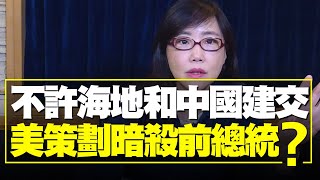 不許海地和中國建交
美策劃暗殺前總統？